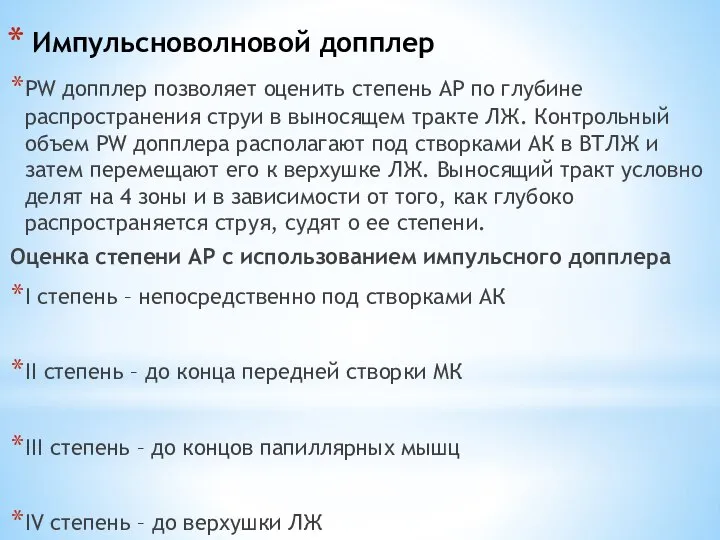 * Импульсноволновой допплер

*PW допплер позволяет оценить степень АР по глубине распространения струи в выносящем тракте ЛЖ. Контрольный объем PW допплера располагают под створками АК в ВТЛЖ и затем перемещают его к верхушке ЛЖ. Выносящий тракт условно делят на 4 зоны и в зависимости от того, как глубоко распространяется струя, судят о ее степени.

Оценка степени АР с использованием импульсного допплера

*I степень – непосредственно под створками АК

*II степень – до конца передней створки МК

*III степень – до концов папиллярных мышц

*IV степень – до верхушки ЛЖ